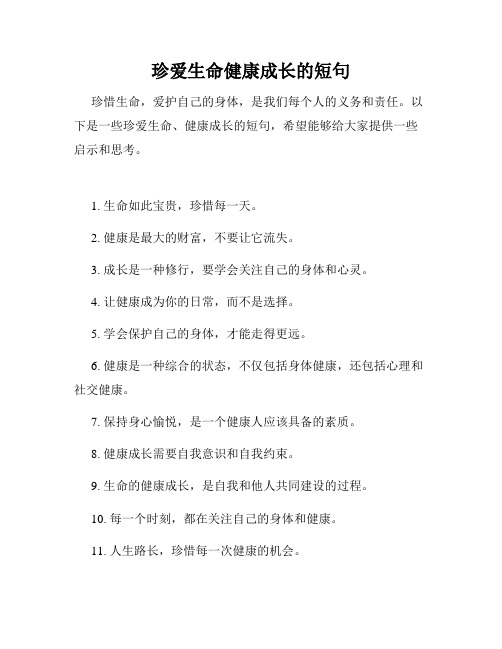 珍爱生命健康成长的短句

珍惜生命，爱护自己的身体，是我们每个人的义务和责任。以下是一些珍爱生命、健康成长的短句，希望能够给大家提供一些启示和思考。

1. 生命如此宝贵，珍惜每一天。

2. 健康是最大的财富，不要让它流失。

3. 成长是一种修行，要学会关注自己的身体和心灵。

4. 让健康成为你的日常，而不是选择。

5. 学会保护自己的身体，才能走得更远。

6. 健康是一种综合的状态，不仅包括身体健康，还包括心理和社交健康。

7. 保持身心愉悦，是一个健康人应该具备的素质。

8. 健康成长需要自我意识和自我约束。

9. 生命的健康成长，是自我和他人共同建设的过程。

10. 每一个时刻，都在关注自己的身体和健康。

11. 人生路长，珍惜每一次健康的机会。